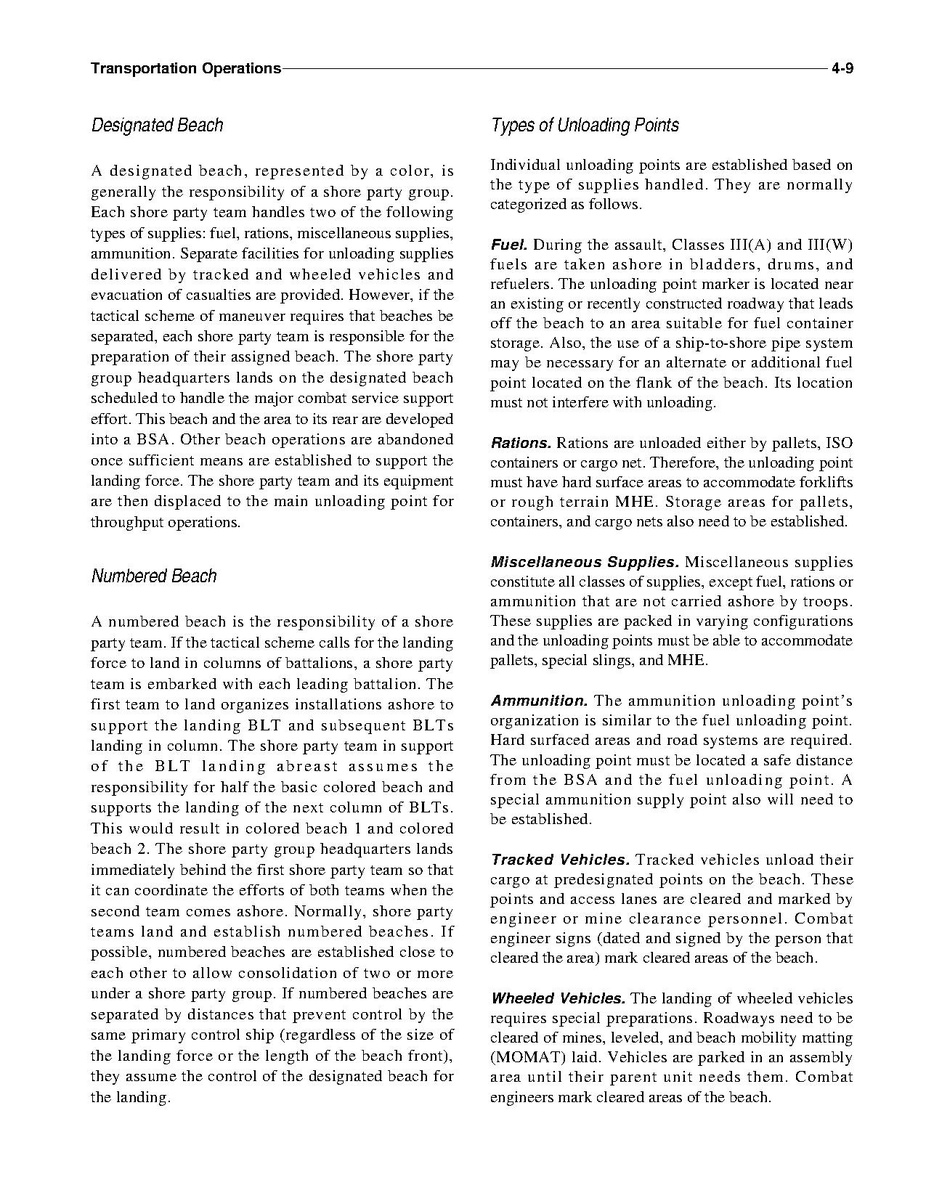 Transportation Operations 4-9

Designated Beach

A designated beach, represented by a color, is generally the responsibility of a shore party group. Each shore party team handles two of the following types of supplies: fuel, rations, miscellaneous supplies, ammunition. Separate facilities for unloading supplies delivered by tracked and wheeled vehicles and evacuation of casualties are provided. However, if the tactical scheme of maneuver requires that beaches be separated, each shore party team is responsible for the preparation of their assigned beach. The shore party group headquarters lands on the designated beach scheduled to handle the major combat service support effort. This beach and the area to its rear are developed into a BSA. Other beach operations are abandoned once sufficient means are established to support the landing force. The shore party team and its equipment are then displaced to the main unloading point for throughput operations.

Numbered Beach

A numbered beach is the responsibility of a shore party team. If the tactical scheme calls for the landing force to land in columns of battalions, a shore party team is embarked with each leading battalion. The first team to land organizes installations ashore to support the landing BLT and subsequent BLTs landing in column. The shore party team in support of the BLT landing abreast assumes the responsibility for half the basic colored beach and supports the landing of the next column of BLTs. This would result in colored beach 1 and colored beach 2. The shore party group headquarters lands immediately behind the first shore party team so that it can coordinate the efforts of both teams when the second team comes ashore. Normally, shore party teams land and establish numbered beaches. If possible, numbered beaches are established close to each other to allow consolidation of two or more under a shore party group. If numbered beaches are separated by distances that prevent control by the same primary control ship (regardless of the size of the landing force or the length of the beach front), they assume the control of the designated beach for the landing.

Types of Unloading Points

Individual unloading points are established based on the type of supplies handled. They are normally categorized as follows.

Fuel. During the assault, Classes III(A) and III(W) fuels are taken ashore in bladders, drums, and refuelers. The unloading point marker is located near an existing or recently constructed roadway that leads off the beach to an area suitable for fuel container storage. Also, the use of a ship-to-shore pipe system may be necessary for an alternate or additional fuel point located on the flank of the beach. Its location must not interfere with unloading.

Rations. Rations are unloaded either by pallets, ISO containers or cargo net. Therefore, the unloading point must have hard surface areas to accommodate forklifts or rough terrain MHE. Storage areas for pallets, containers, and cargo nets also need to be established.

Miscellaneous Supplies. Miscellaneous supplies constitute all classes of supplies, except fuel, rations or ammunition that are not carried ashore by troops. These supplies are packed in varying configurations and the unloading points must be able to accommodate pallets, special slings, and MHE.

Ammunition. The ammunition unloading point's organization is similar to the fuel unloading point. Hard surfaced areas and road systems are required. The unloading point must be located a safe distance from the BSA and the fuel unloading point. A special ammunition supply point also will need to be established.

Tracked Vehicles. Tracked vehicles unload their cargo at predesignated points on the beach. These points and access lanes are cleared and marked by engineer or mine clearance personnel. Combat engineer signs (dated and signed by the person that cleared the area) mark cleared areas of the beach.

Wheeled Vehicles. The landing of wheeled vehicles requires special preparations. Roadways need to be cleared of mines, leveled, and beach mobility matting (MOMAT) laid. Vehicles are parked in an assembly area until their parent unit needs them. Combat engineers mark cleared areas of the beach.